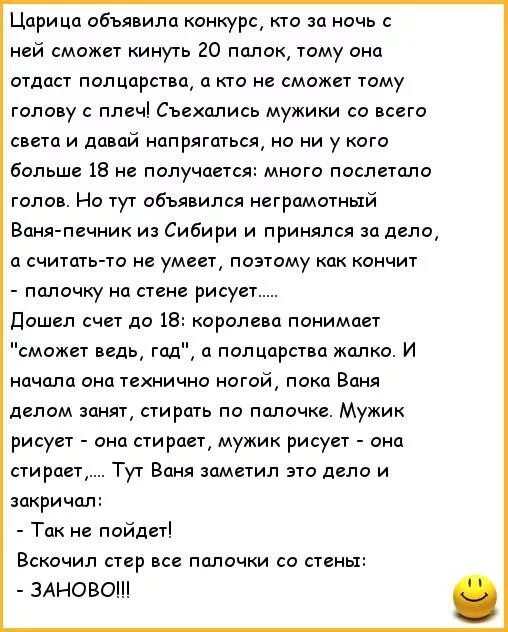 Царица объявила конкурс, кто за ночь с ней сможет кинуть 20 палок, тому она отдаст полцарства, а кто не сможет тому голову с плеч! Съехались мужики со всего света и давай напрягаться, но ни у кого больше 18 не получается: много послетало голов. Но тут объявился неграмотный Ваня-печник из Сибири и принялся за дело, а считать-то не умеет, поэтому как кончит - палочку на стене рисует.....
Дошел счет до 18: королева понимает "сможет ведь, гад", а полцарства жалко. И начала она технично ногой, пока Ваня делом занят, стирать по палочке. Мужик рисует - она стирает, мужик рисует - она стирает,.... Тут Ваня заметил это дело и закричал:
- Так не пойдет!
Вскочил стер все палочки со стены:
- ЗАНОВО!!!